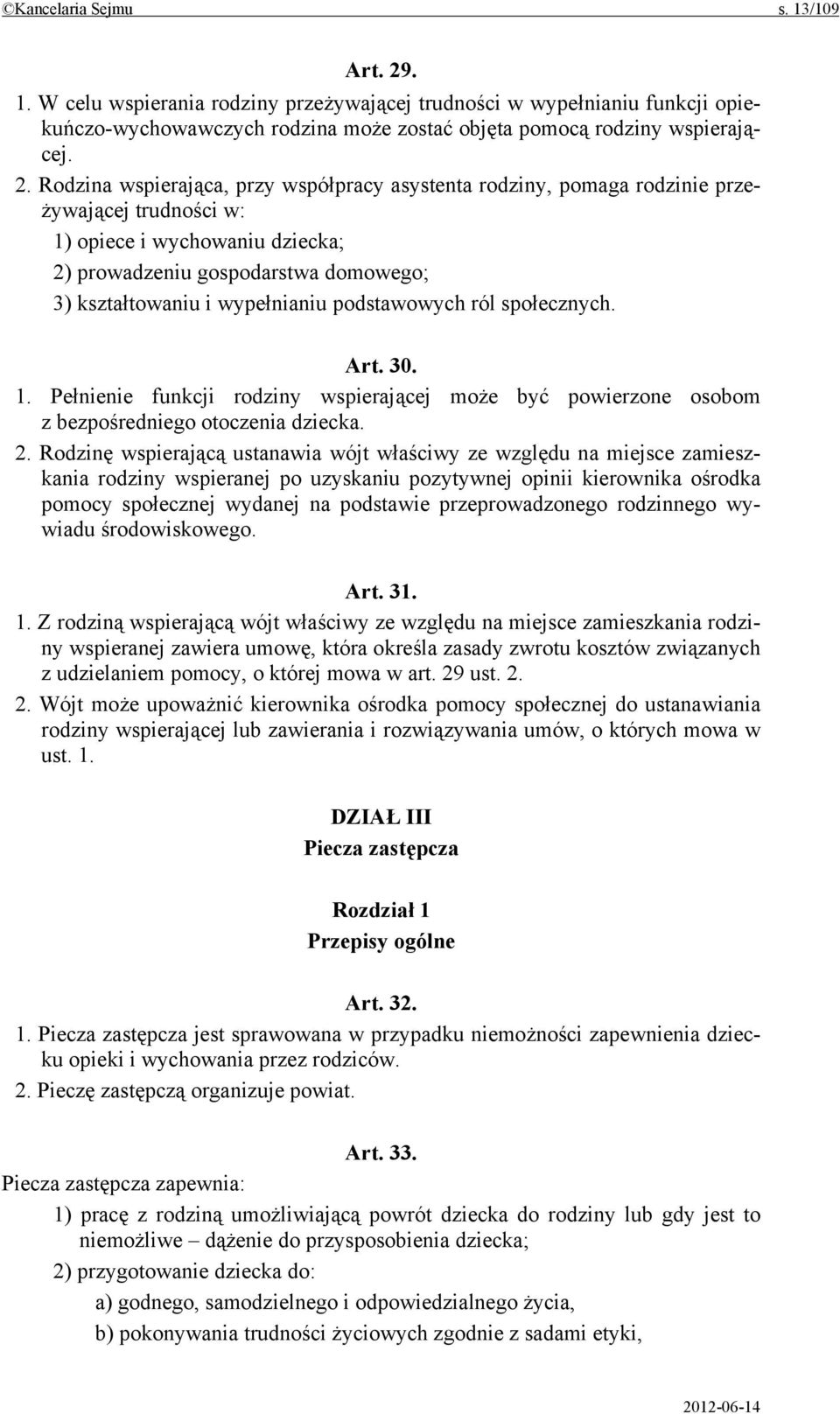 ©Kancelaria Sejmu s. 13/109

Art. 29.

1. W celu wspierania rodziny przeżywającej trudności w wypełnianiu funkcji opiekuńczo-wychowawczych rodzina może zostać objęta pomocą rodziny wspierającej.

2. Rodzina wspierająca, przy współpracy asystenta rodziny, pomaga rodzinie przeżywającej trudności w:

1) opiece i wychowaniu dziecka;

2) prowadzeniu gospodarstwa domowego;

3) kształtowaniu i wypełnianiu podstawowych ról społecznych.

Art. 30.

1. Pełnienie funkcji rodziny wspierającej może być powierzone osobom z bezpośredniego otoczenia dziecka.

2. Rodzinę wspierającą ustanawia wójt właściwy ze względu na miejsce zamieszkania rodziny wspieranej po uzyskaniu pozytywnej opinii kierownika ośrodka pomocy społecznej wydanej na podstawie przeprowadzonego rodzinnego wywiadu środowiskowego.

Art. 31.

1. Z rodziną wspierającą wójt właściwy ze względu na miejsce zamieszkania rodziny wspieranej zawiera umowę, która określa zasady zwrotu kosztów związanych z udzielaniem pomocy, o której mowa w art. 29 ust. 2.

2. Wójt może upoważnić kierownika ośrodka pomocy społecznej do ustanawiania rodziny wspierającej lub zawierania i rozwiązywania umów, o których mowa w ust. 1.

DZIAŁ III
Piecza zastępcza

Rozdział 1
Przepisy ogólne

Art. 32.

1. Piecza zastępcza jest sprawowana w przypadku niemożności zapewnienia dziecku opieki i wychowania przez rodziców.

2. Pieczę zastępczą organizuje powiat.

Art. 33.

Piecza zastępcza zapewnia:

1) pracę z rodziną umożliwiającą powrót dziecka do rodziny lub gdy jest to niemożliwe – dążenie do przysposobienia dziecka;

2) przygotowanie dziecka do:

a) godnego, samodzielnego i odpowiedzialnego życia,

b) pokonywania trudności życiowych zgodnie z sadami etyki,

2012-06-14